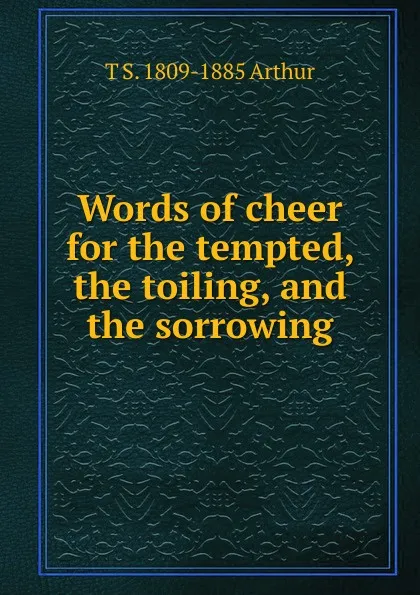 T S. 1809-1885 Arthur

Words of cheer for the tempted, the toiling, and the sorrowing